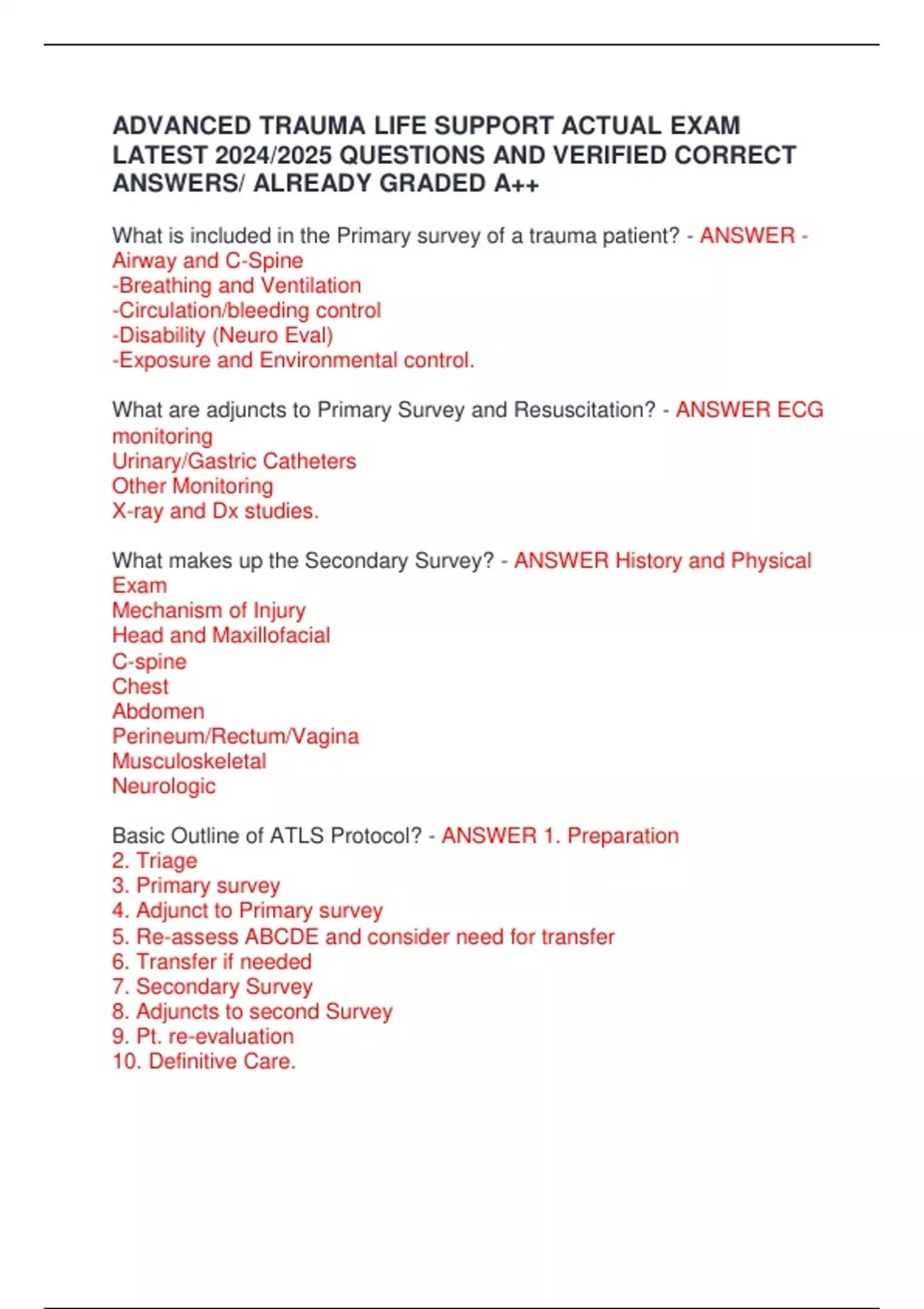 ADVANCED TRAUMA LIFE SUPPORT ACTUAL EXAM LATEST 2024/2025 QUESTIONS AND VERIFIED CORRECT ANSWERS/ ALREADY GRADED A++

What is included in the Primary survey of a trauma patient? - ANSWER - Airway and C-Spine
-Breathing and Ventilation
-Circulation/bleeding control
-Disability (Neuro Eval)
-Exposure and Environmental control.

What are adjuncts to Primary Survey and Resuscitation? - ANSWER ECG monitoring
Urinary/Gastric Catheters
Other Monitoring
X-ray and Dx studies.

What makes up the Secondary Survey? - ANSWER History and Physical Exam
Mechanism of Injury
Head and Maxillofacial
C-spine
Chest
Abdomen
Perineum/Rectum/Vagina
Musculoskeletal
Neurologic

Basic Outline of ATLS Protocol? - ANSWER 1. Preparation
2. Triage
3. Primary survey
4. Adjunct to Primary survey
5. Re-assess ABCDE and consider need for transfer
6. Transfer if needed
7. Secondary Survey
8. Adjuncts to second Survey
9. Pt. re-evaluation
10. Definitive Care.